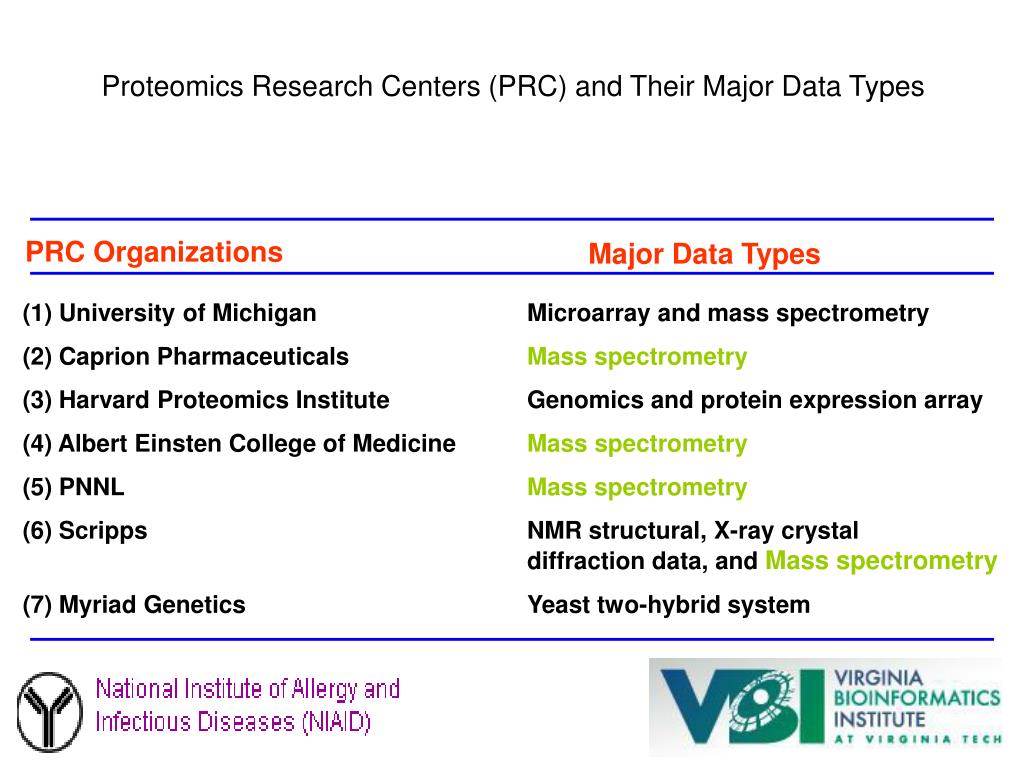 Proteomics Research Centers (PRC) and Their Major Data Types

| PRC Organizations | Major Data Types |
|---|---|
| (1) University of Michigan | Microarray and mass spectrometry |
| (2) Caprion Pharmaceuticals | Mass spectrometry |
| (3) Harvard Proteomics Institute | Genomics and protein expression array |
| (4) Albert Einsten College of Medicine | Mass spectrometry |
| (5) PNNL | Mass spectrometry |
| (6) Scripps | NMR structural, X-ray crystal diffraction data, and Mass spectrometry |
| (7) Myriad Genetics | Yeast two-hybrid system |

National Institute of Allergy and Infectious Diseases (NIAID)

VBI VIRGINIA BIOINFORMATICS INSTITUTE AT VIRGINIA TECH